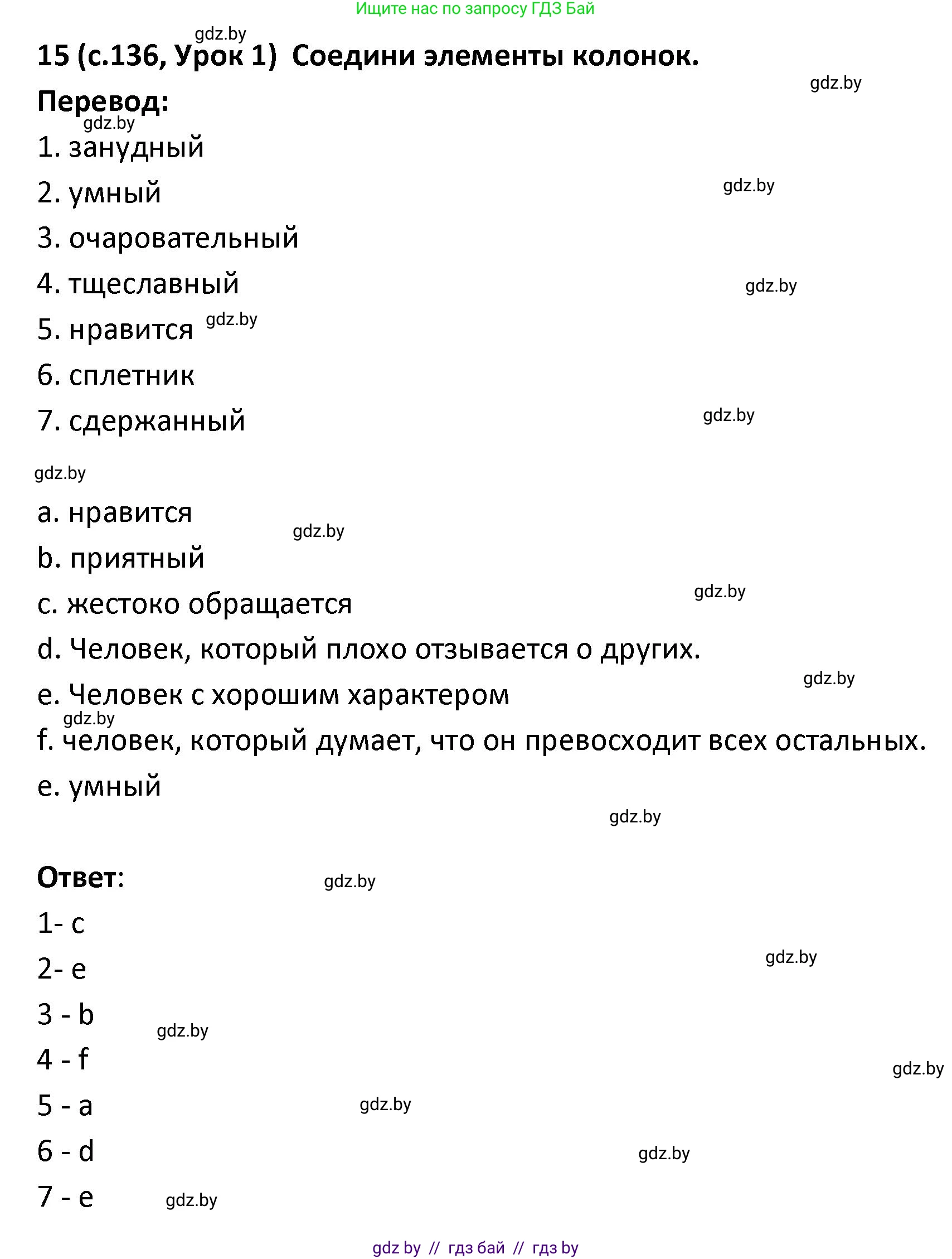 Ищите нас по запросу ГДЗ Бай

gdz.by

15 (с.136, Урок 1) Соедини элементы колонок.

gdz.by

Перевод:

gdz.by

1. занудный

2. умный

gdz.by

3. очаровательный

4. тщеславный

gdz.by

5. нравится gdz.by

6. сплетник

7. сдержанный

gdz.by

gdz.by

a. нравится

gdz.by

b. приятный

c. жестоко обращается

gdz.by

d. Человек, который плохо отзывается о других.

gdz.by

e. Человек с хорошим характером

gdz.by

f. человек, который думает, что он превосходит всех остальных.

e. умный

gdz.by

Ответ:

gdz.by

1- c

2- e

gdz.by

3 - b

gdz.by

4 - f

gdz.by

5 - a

gdz.by

6 - d

gdz.by

7 - e

gdz.by

gdz by // гдз бай // гдз by